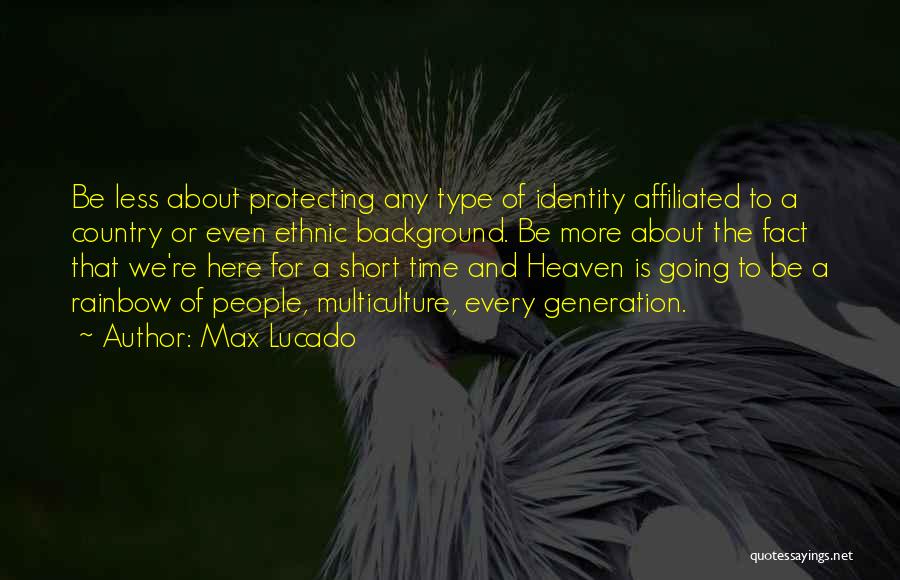 Be less about protecting any type of identity affiliated to a country or even ethnic background. Be more about the fact that we're here for a short time and Heaven is going to be a rainbow of people, multiculture, every generation.
~ Author: Max Lucado

quotessayings.net